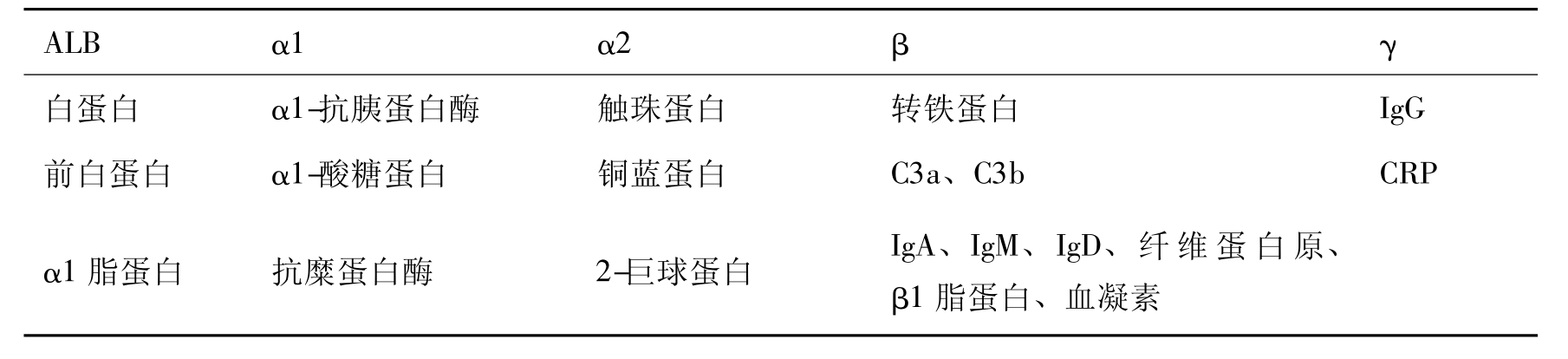 | ALB | α1 | α2 | β | γ |
|---|---|---|---|---|
| 白蛋白 | α1-抗胰蛋白酶 | 触珠蛋白 | 转铁蛋白 | IgG |
| 前白蛋白 | α1-酸糖蛋白 | 铜蓝蛋白 | C3a、C3b | CRP |
| α1脂蛋白 | 抗糜蛋白酶 | 2-巨球蛋白 | IgA、IgM、IgD、纤维蛋白原、β1脂蛋白、血凝素 | |